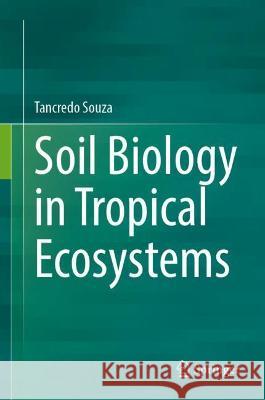 Tancredo Souza

Soil Biology in Tropical Ecosystems

Kraina Książek